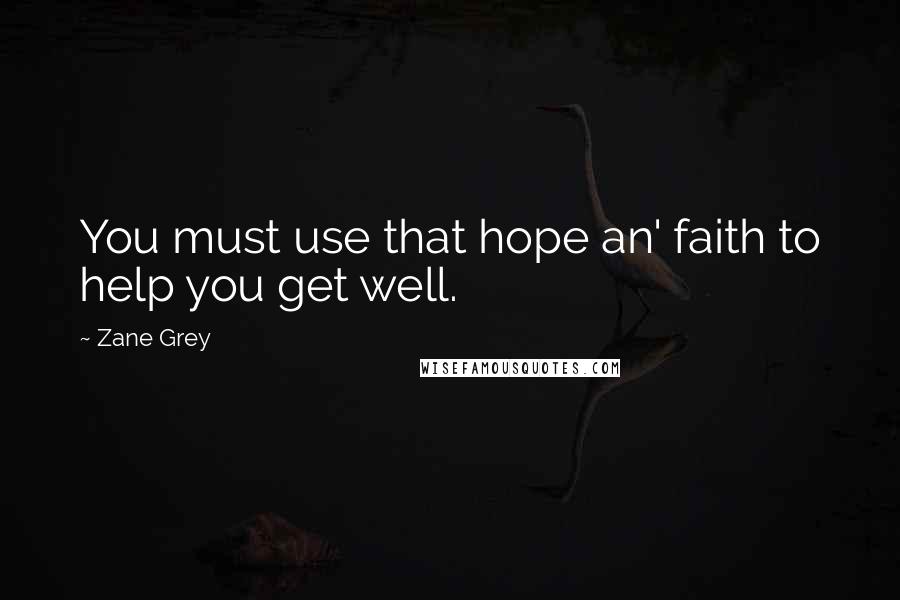 You must use that hope an' faith to help you get well.

~ Zane Grey

WISEFAMOUSQUOTES.COM